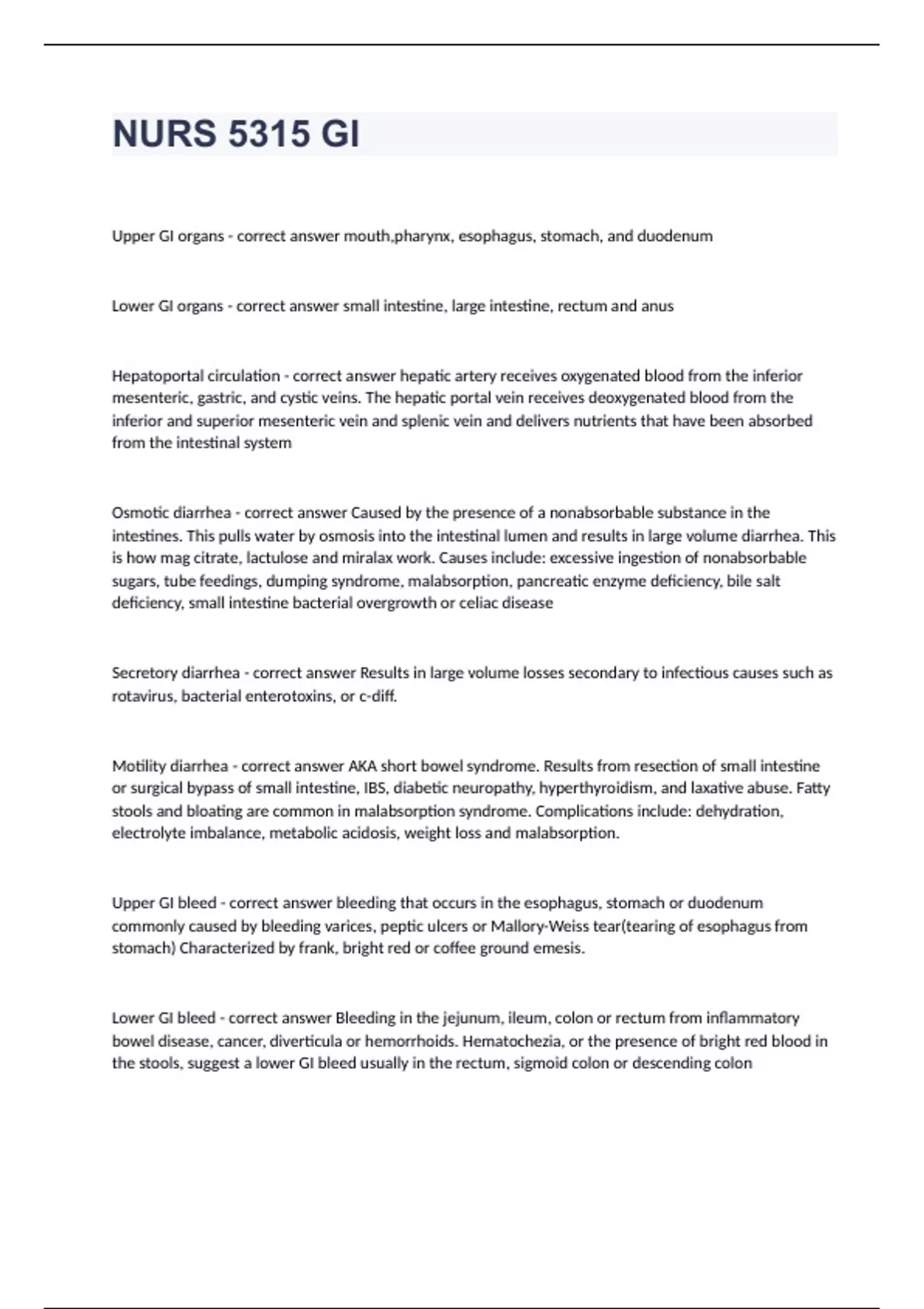 NURS 5315 GI

Upper GI organs - correct answer mouth,pharynx, esophagus, stomach, and duodenum

Lower GI organs - correct answer small intestine, large intestine, rectum and anus

Hepatoportal circulation - correct answer hepatic artery receives oxygenated blood from the inferior mesenteric, gastric, and cystic veins. The hepatic portal vein receives deoxygenated blood from the inferior and superior mesenteric vein and splenic vein and delivers nutrients that have been absorbed from the intestinal system

Osmotic diarrhea - correct answer Caused by the presence of a nonabsorbable substance in the intestines. This pulls water by osmosis into the intestinal lumen and results in large volume diarrhea. This is how mag citrate, lactulose and miralax work. Causes include: excessive ingestion of nonabsorbable sugars, tube feedings, dumping syndrome, malabsorption, pancreatic enzyme deficiency, bile salt deficiency, small intestine bacterial overgrowth or celiac disease

Secretory diarrhea - correct answer Results in large volume losses secondary to infectious causes such as rotavirus, bacterial enterotoxins, or c-diff.

Motility diarrhea - correct answer AKA short bowel syndrome. Results from resection of small intestine or surgical bypass of small intestine, IBS, diabetic neuropathy, hyperthyroidism, and laxative abuse. Fatty stools and bloating are common in malabsorption syndrome. Complications include: dehydration, electrolyte imbalance, metabolic acidosis, weight loss and malabsorption.

Upper GI bleed - correct answer bleeding that occurs in the esophagus, stomach or duodenum commonly caused by bleeding varices, peptic ulcers or Mallory-Weiss tear(tearing of esophagus from stomach) Characterized by frank, bright red or coffee ground emesis.

Lower GI bleed - correct answer Bleeding in the jejunum, ileum, colon or rectum from inflammatory bowel disease, cancer, diverticula or hemorrhoids. Hematochezia, or the presence of bright red blood in the stools, suggest a lower GI bleed usually in the rectum, sigmoid colon or descending colon